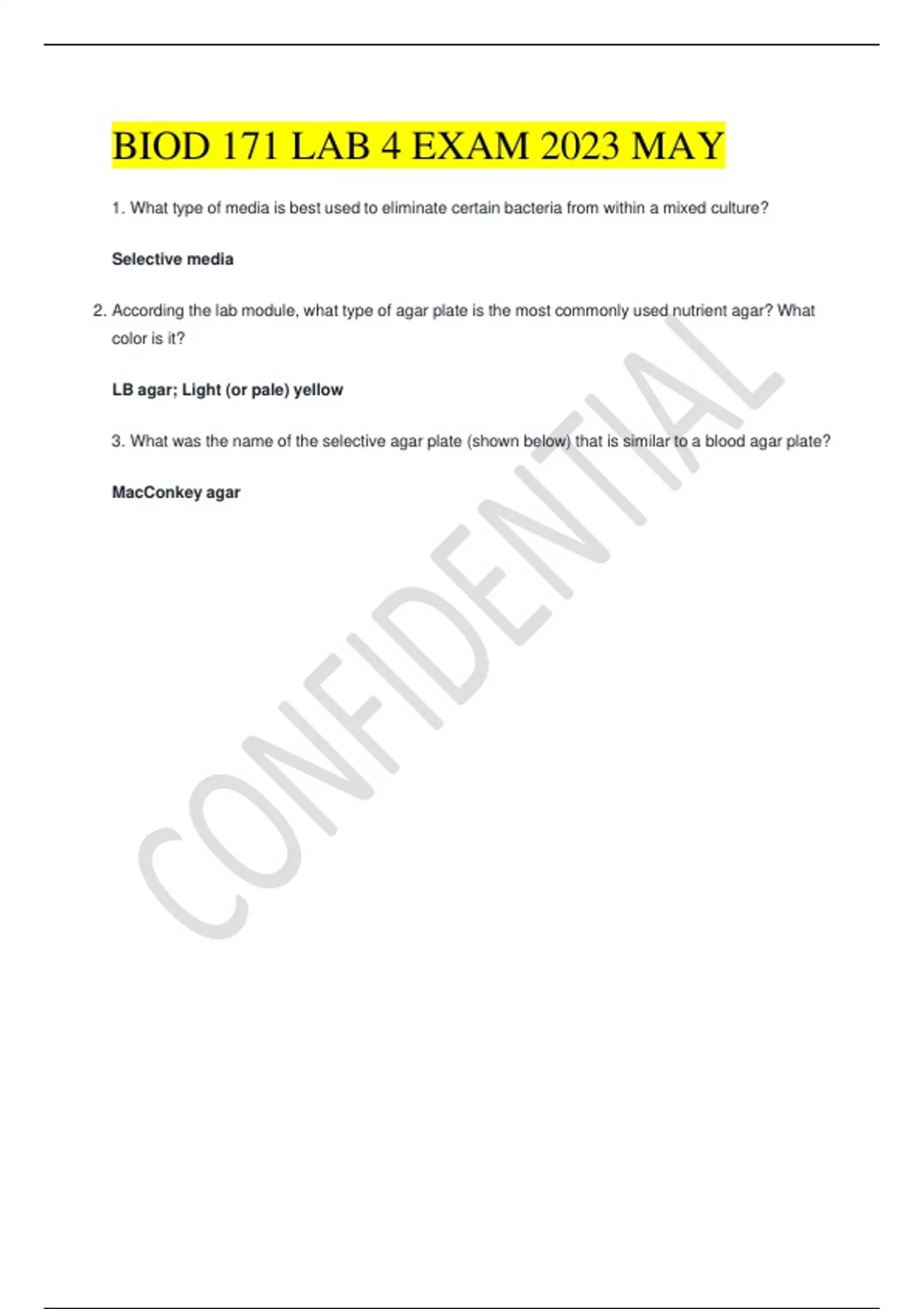 BIOD 171 LAB 4 EXAM 2023 MAY

1. What type of media is best used to eliminate certain bacteria from within a mixed culture?

Selective media

2. According the lab module, what type of agar plate is the most commonly used nutrient agar? What color is it?

LB agar; Light (or pale) yellow

3. What was the name of the selective agar plate (shown below) that is similar to a blood agar plate?

MacConkey agar

CONFIDENTIAL